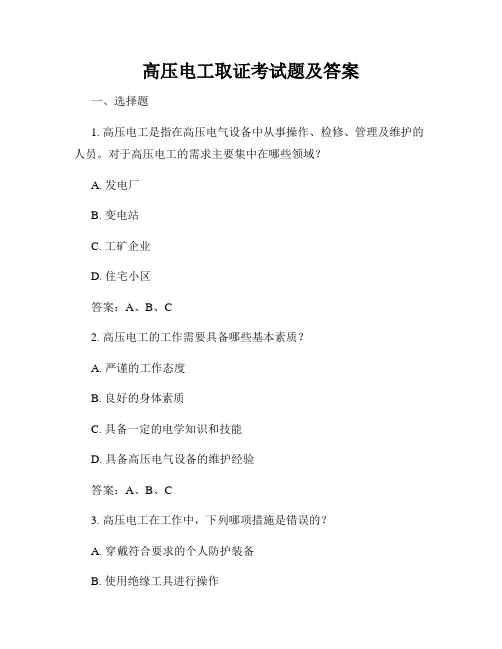 高压电工取证考试题及答案

一、选择题

1. 高压电工是指在高压电气设备中从事操作、检修、管理及维护的人员。对于高压电工的需求主要集中在哪些领域？

A. 发电厂

B. 变电站

C. 工矿企业

D. 住宅小区

答案：A、B、C

2. 高压电工的工作需要具备哪些基本素质？

A. 严谨的工作态度

B. 良好的身体素质

C. 具备一定的电学知识和技能

D. 具备高压电气设备的维护经验

答案：A、B、C

3. 高压电工在工作中，下列哪项措施是错误的？

A. 穿戴符合要求的个人防护装备

B. 使用绝缘工具进行操作